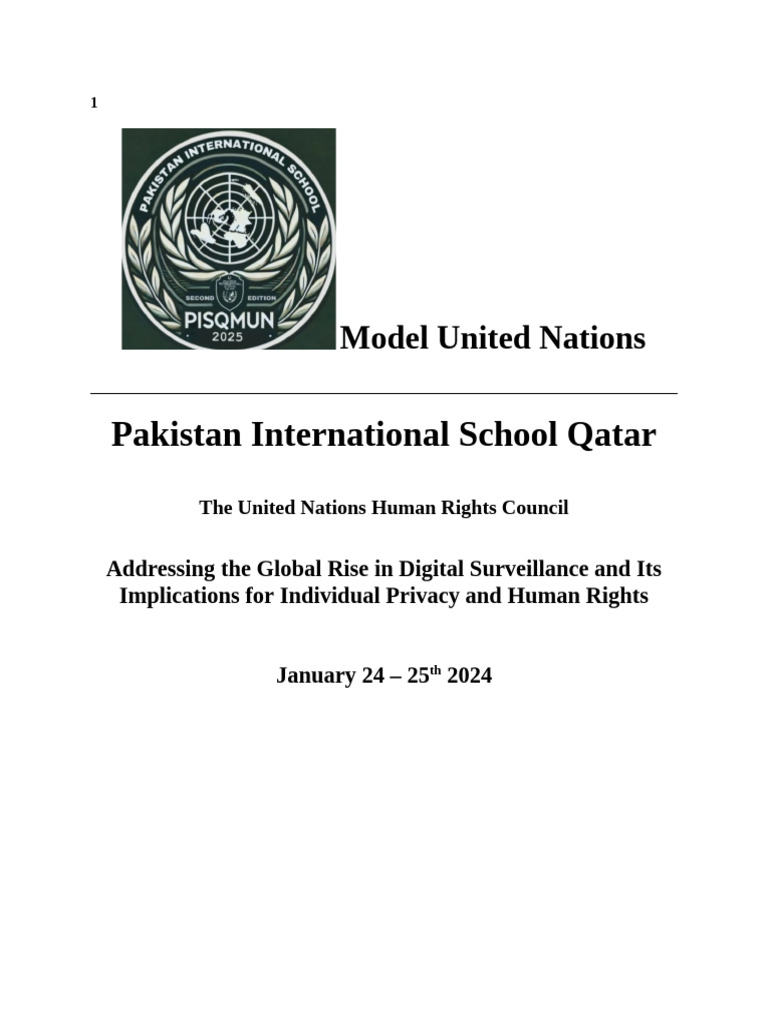 1

PAKISTAN INTERNATIONAL SCHOOL

SECOND EDITION

PISQMUN

2025

Model United Nations

Pakistan International School Qatar

The United Nations Human Rights Council

Addressing the Global Rise in Digital Surveillance and Its Implications for Individual Privacy and Human Rights

January 24 – 25$^{th}$ 2024